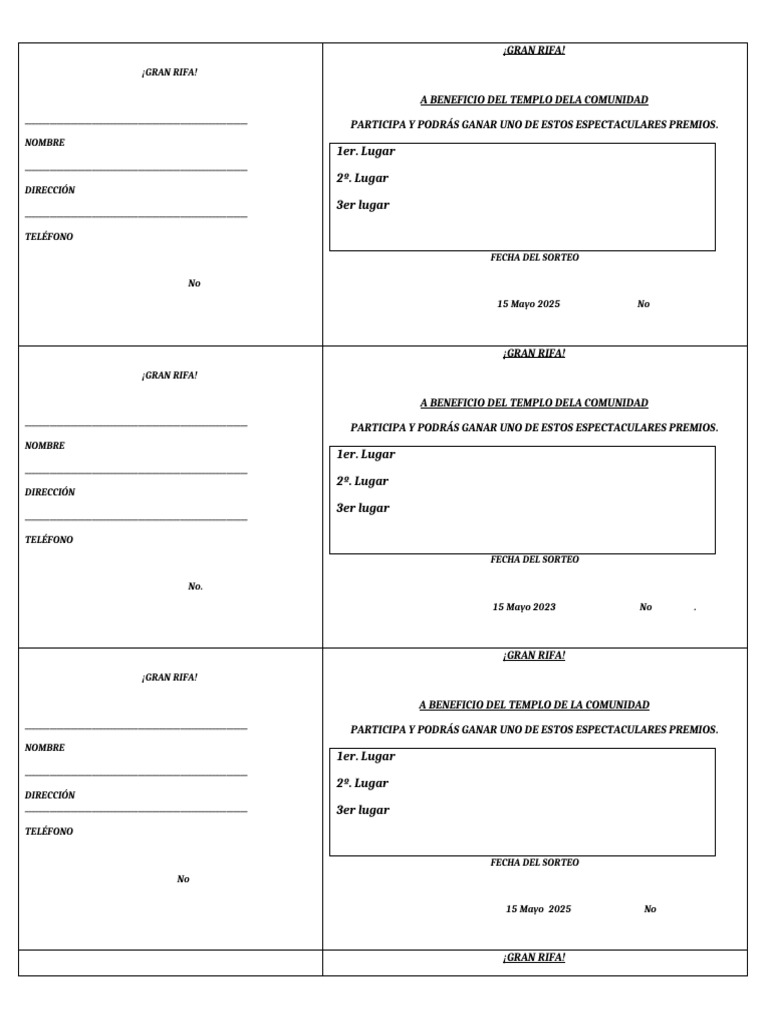 ¡GRAN RIFA!

NOMBRE

DIRECCIÓN

TELÉFONO

No

¡GRAN RIFA!

A BENEFICIO DEL TEMPLO DELA COMUNIDAD

PARTICIPA Y PODRÁS GANAR UNO DE ESTOS ESPECTACULARES PREMIOS.

1er. Lugar
2º. Lugar
3er lugar

FECHA DEL SORTEO

15 Mayo 2025 No

¡GRAN RIFA!

NOMBRE

DIRECCIÓN

TELÉFONO

No.

¡GRAN RIFA!

A BENEFICIO DEL TEMPLO DELA COMUNIDAD

PARTICIPA Y PODRÁS GANAR UNO DE ESTOS ESPECTACULARES PREMIOS.

1er. Lugar
2º. Lugar
3er lugar

FECHA DEL SORTEO

15 Mayo 2023 No .

¡GRAN RIFA!

NOMBRE

DIRECCIÓN

TELÉFONO

No

¡GRAN RIFA!

A BENEFICIO DEL TEMPLO DE LA COMUNIDAD

PARTICIPA Y PODRÁS GANAR UNO DE ESTOS ESPECTACULARES PREMIOS.

1er. Lugar
2º. Lugar
3er lugar

FECHA DEL SORTEO

15 Mayo 2025 No

¡GRAN RIFA!